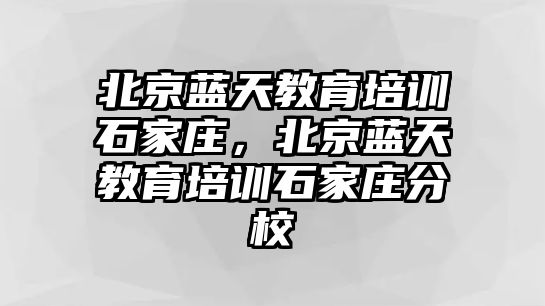 北京蓝天教育培训石家庄，北京蓝天教育培训石家庄分校